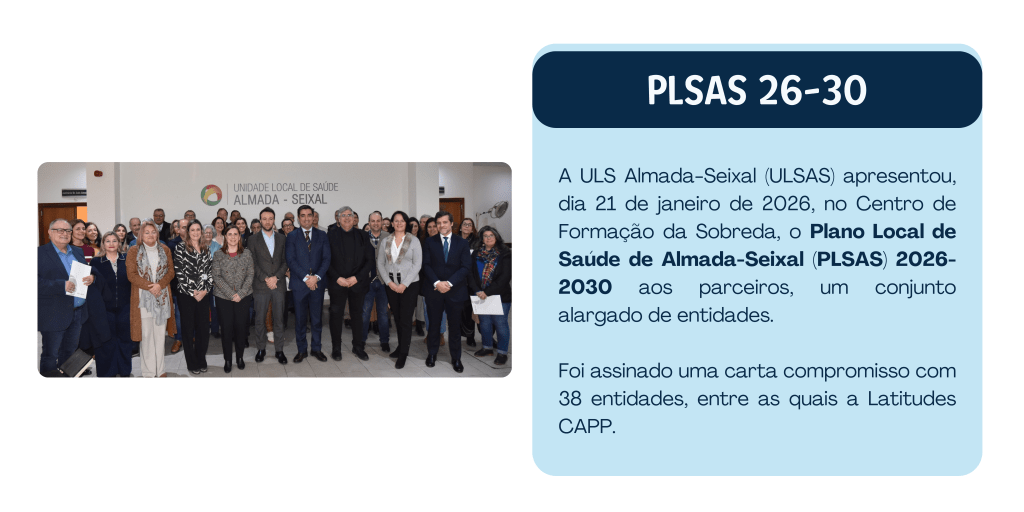 UNIDADE LOCAL DE SAÚDE
ALMADA - SEIXAL

PLSAS 26-30

A ULS Almada-Seixal (ULSAS) apresentou, dia 21 de janeiro de 2026, no Centro de Formação da Sobreda, o Plano Local de Saúde de Almada-Seixal (PLSAS) 2026-2030 aos parceiros, um conjunto alargado de entidades.

Foi assinado uma carta compromisso com 38 entidades, entre as quais a Latitudes CAPP.